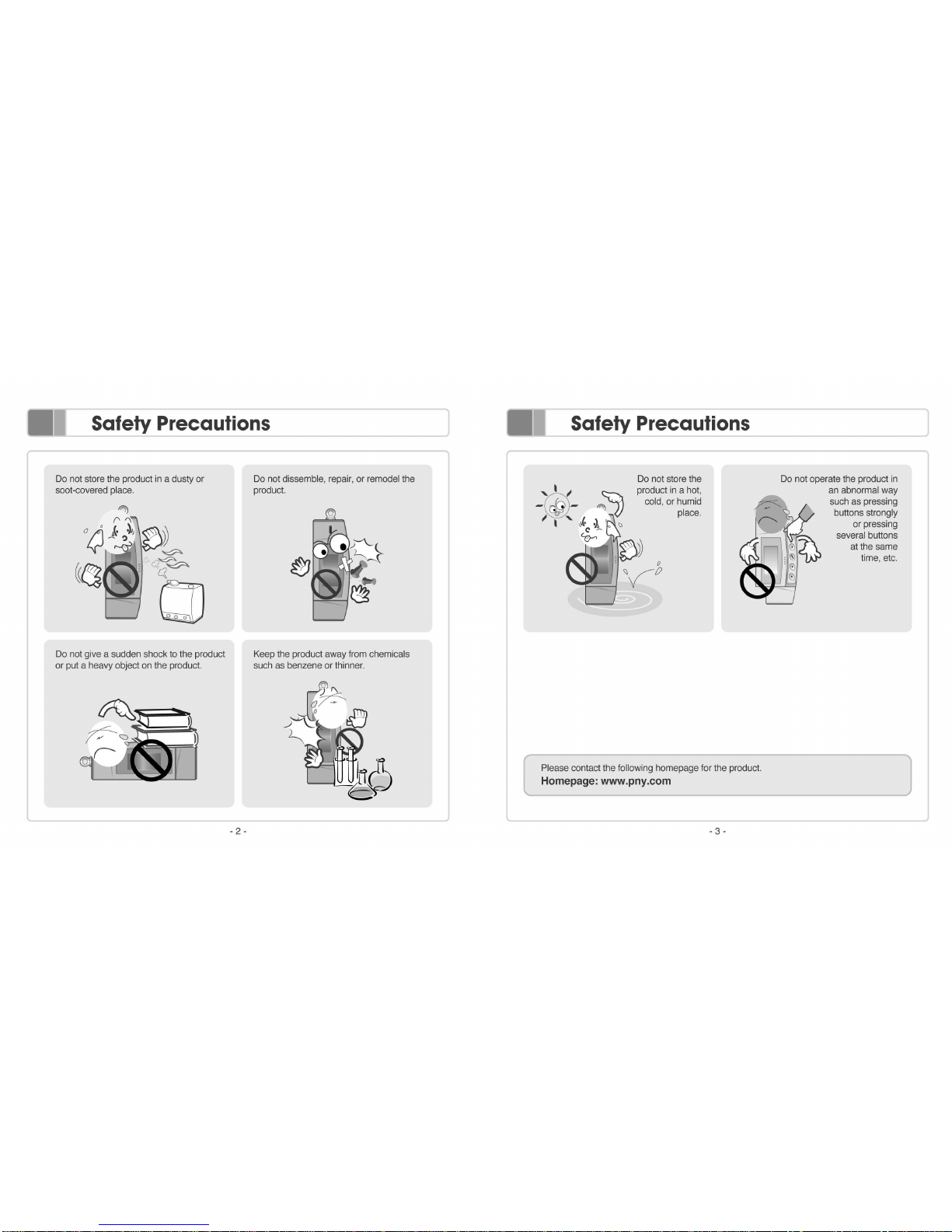 Safety Precautions

Do not store the product in a dusty or soot-covered place.

Do not dissemble, repair, or remodel the product.

Do not give a sudden shock to the product or put a heavy object on the product.

Keep the product away from chemicals such as benzene or thinner.

- 2 -

Safety Precautions

Do not store the product in a hot, cold, or humid place.

Do not operate the product in an abnormal way such as pressing buttons strongly or pressing several buttons at the same time, etc.

Please contact the following homepage for the product.
Homepage: www.pny.com

- 3 -